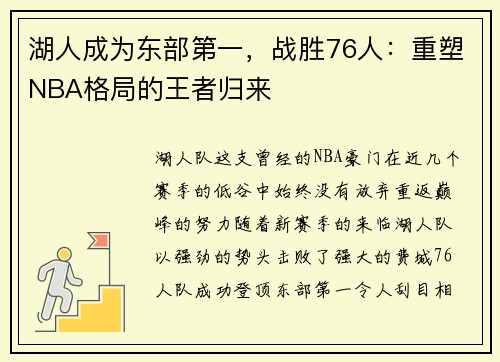 湖人成为东部第一，战胜76人：重塑NBA格局的王者归来

湖人队这支曾经的NBA豪门在近几个赛季的低谷中始终没有放弃重返巅峰的努力随着新赛季的来临湖人队以强劲的势头击败了强大的费城76人队成功登顶东部第一令人刮目相